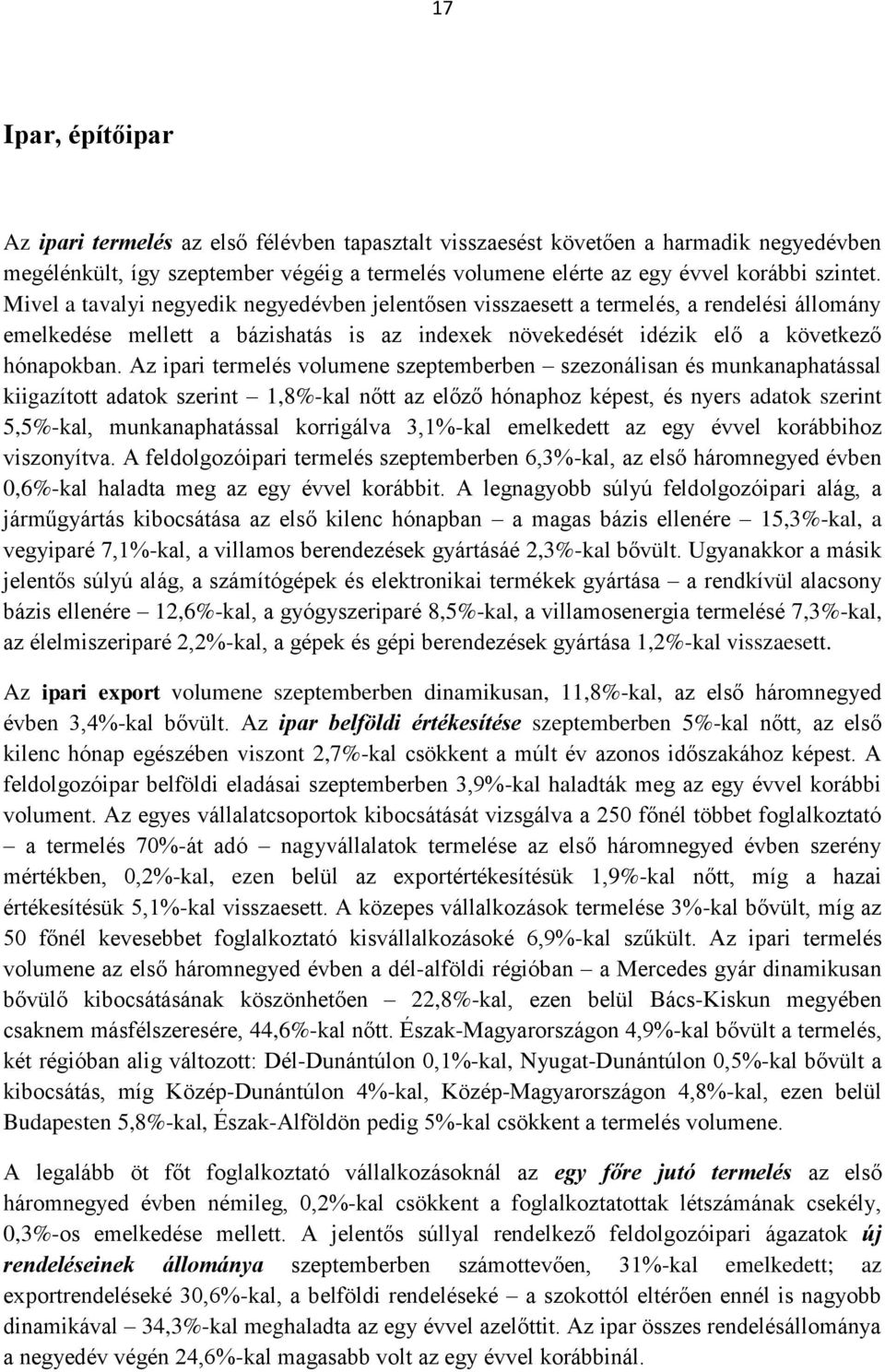 17

Ipar, építőipar

Az ipari termelés az első félévben tapasztalt visszaesést követően a harmadik negyedévben megélénkült, így szeptember végéig a termelés volumene elérte az egy évvel korábbi szintet. Mivel a tavalyi negyedik negyedévben jelentősen visszaesett a termelés, a rendelési állomány emelkedése mellett a bázishatás is az indexek növekedését idézik elő a következő hónapokban. Az ipari termelés volumene szeptemberben – szezonálisan és munkanaphatással kiigazított adatok szerint – 1,8%-kal nőtt az előző hónaphoz képest, és nyers adatok szerint 5,5%-kal, munkanaphatással korrigálva 3,1%-kal emelkedett az egy évvel korábbihoz viszonyítva. A feldolgozóipari termelés szeptemberben 6,3%-kal, az első háromnegyed évben 0,6%-kal haladta meg az egy évvel korábbit. A legnagyobb súlyú feldolgozóipari alág, a járműgyártás kibocsátása az első kilenc hónapban – a magas bázis ellenére – 15,3%-kal, a vegyiparé 7,1%-kal, a villamos berendezések gyártásáé 2,3%-kal bővült. Ugyanakkor a másik jelentős súlyú alág, a számítógépek és elektronikai termékek gyártása – a rendkívül alacsony bázis ellenére – 12,6%-kal, a gyógyszeriparé 8,5%-kal, a villamosenergia termelésé 7,3%-kal, az élelmiszeriparé 2,2%-kal, a gépek és gépi berendezések gyártása 1,2%-kal visszaesett.

Az ipari export volumene szeptemberben dinamikusan, 11,8%-kal, az első háromnegyed évben 3,4%-kal bővült. Az ipar belföldi értékesítése szeptemberben 5%-kal nőtt, az első kilenc hónap egészében viszont 2,7%-kal csökkent a múlt év azonos időszakához képest. A feldolgozóipar belföldi eladásai szeptemberben 3,9%-kal haladták meg az egy évvel korábbi volument. Az egyes vállalatcsoportok kibocsátását vizsgálva a 250 főnél többet foglalkoztató – a termelés 70%-át adó – nagyvállalatok termelése az első háromnegyed évben szerény mértékben, 0,2%-kal, ezen belül az exportértékesítésük 1,9%-kal nőtt, míg a hazai értékesítésük 5,1%-kal visszaesett. A közepes vállalkozások termelése 3%-kal bővült, míg az 50 főnél kevesebbet foglalkoztató kisvállalkozásoké 6,9%-kal szűkült. Az ipari termelés volumene az első háromnegyed évben a dél-alföldi régióban – a Mercedes gyár dinamikusan bővülő kibocsátásának köszönhetően – 22,8%-kal, ezen belül Bács-Kiskun megyében csaknem másfélszeresére, 44,6%-kal nőtt. Észak-Magyarországon 4,9%-kal bővült a termelés, két régióban alig változott: Dél-Dunántúlon 0,1%-kal, Nyugat-Dunántúlon 0,5%-kal bővült a kibocsátás, míg Közép-Dunántúlon 4%-kal, Közép-Magyarországon 4,8%-kal, ezen belül Budapesten 5,8%-kal, Észak-Alföldön pedig 5%-kal csökkent a termelés volumene.

A legalább öt főt foglalkoztató vállalkozásoknál az egy főre jutó termelés az első háromnegyed évben némileg, 0,2%-kal csökkent a foglalkoztatottak létszámának csekély, 0,3%-os emelkedése mellett. A jelentős súllyal rendelkező feldolgozóipari ágazatok új rendeléseinek állománya szeptemberben számottevően, 31%-kal emelkedett; az exportrendeléseké 30,6%-kal, a belföldi rendeléseké – a szokottól eltérően ennél is nagyobb dinamikával – 34,3%-kal meghaladta az egy évvel azelőttit. Az ipar összes rendelésállománya a negyedév végén 24,6%-kal magasabb volt az egy évvel korábbinál.